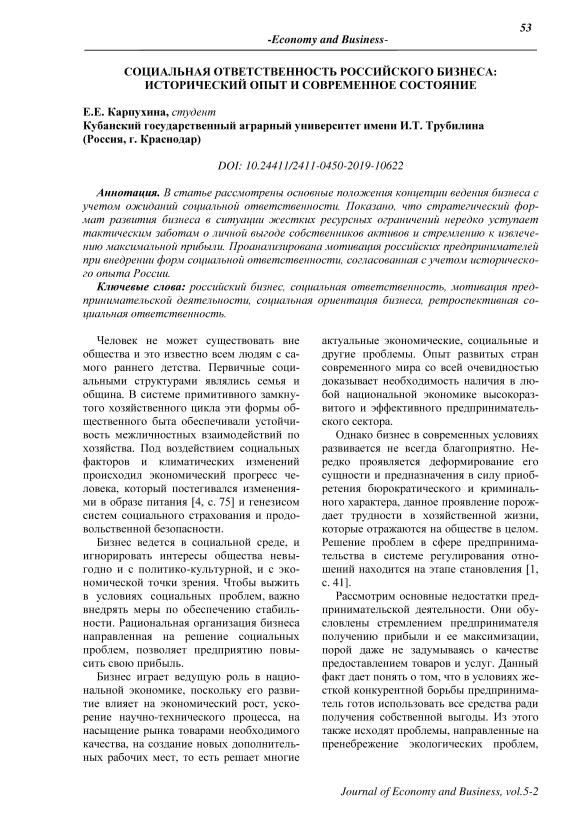 53

-Economy and Business-

СОЦИАЛЬНАЯ ОТВЕТСТВЕННОСТЬ РОССИЙСКОГО БИЗНЕСА: ИСТОРИЧЕСКИЙ ОПЫТ И СОВРЕМЕННОЕ СОСТОЯНИЕ

Е.Е. Карпухина, студент
Кубанский государственный аграрный университет имени И.Т. Трубилина (Россия, г. Краснодар)

DOI: 10.24411/2411-0450-2019-10622

Аннотация. В статье рассмотрены основные положения концепции ведения бизнеса с учетом ожиданий социальной ответственности. Показано, что стратегический формат развития бизнеса в ситуации жестких ресурсных ограничений нередко уступает тактическим заботам о личной выгоде собственников активов и стремлению к извлечению максимальной прибыли. Проанализирована мотивация российских предпринимателей при внедрении форм социальной ответственности, согласованная с учетом исторического опыта России.

Ключевые слова: российский бизнес, социальная ответственность, мотивация предпринимательской деятельности, социальная ориентация бизнеса, ретроспективная социальная ответственность.

Человек не может существовать вне общества и это известно всем людям с самого раннего детства. Первичные социальными структурами являлись семья и община. В системе примитивного замкнутого хозяйственного цикла эти формы общественного быта обеспечивали устойчивость межличностных взаимодействий по хозяйства. Под воздействием социальных факторов и климатических изменений происходил экономический прогресс человека, который постегивался изменениями в образе питания [4, с. 75] и генезисом систем социального страхования и продовольственной безопасности.

Бизнес ведется в социальной среде, и игнорировать интересы общества невыгодно и с политико-культурной, и с экономической точки зрения. Чтобы выжить в условиях социальных проблем, важно внедрять меры по обеспечению стабильности. Рациональная организация бизнеса направленная на решение социальных проблем, позволяет предприятию повысить свою прибыль.

Бизнес играет ведущую роль в национальной экономике, поскольку его развитие влияет на экономический рост, ускорение научно-технического процесса, на насыщение рынка товарами необходимого качества, на создание новых дополнительных рабочих мест, то есть решает многие актуальные экономические, социальные и другие проблемы. Опыт развитых стран современного мира со всей очевидностью доказывает необходимость наличия в любой национальной экономике высокоразвитого и эффективного предпринимательского сектора.

Однако бизнес в современных условиях развивается не всегда благоприятно. Нередко проявляется деформирование его сущности и предназначения в силу приобретения бюрократического и криминального характера, данное проявление порождает трудности в хозяйственной жизни, которые отражаются на обществе в целом. Решение проблем в сфере предпринимательства в системе регулирования отношений находится на этапе становления [1, с. 41].

Рассмотрим основные недостатки предпринимательской деятельности. Они обусловлены стремлением предпринимателя получению прибыли и ее максимизации, порой даже не задумываясь о качестве предоставлением товаров и услуг. Данный факт дает понять о том, что в условиях жесткой конкурентной борьбы предприниматель готов использовать все средства ради получения собственной выгоды. Из этого также исходят проблемы, направленные на пренебрежение экологических проблем,

Journal of Economy and Business, vol.5-2